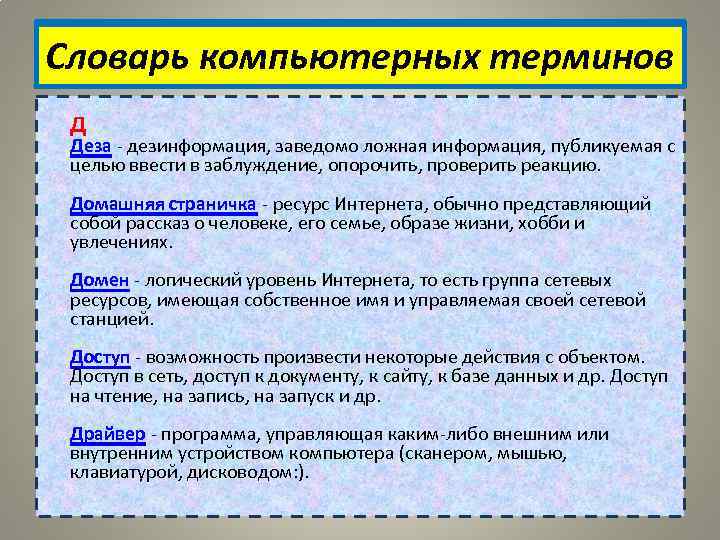 Словарь компьютерных терминов

Д
Деза - дезинформация, заведомо ложная информация, публикуемая с целью ввести в заблуждение, опорочить, проверить реакцию.

Домашняя страничка - ресурс Интернета, обычно представляющий собой рассказ о человеке, его семье, образе жизни, хобби и увлечениях.

Домен - логический уровень Интернета, то есть группа сетевых ресурсов, имеющая собственное имя и управляемая своей сетевой станцией.

Доступ - возможность произвести некоторые действия с объектом. Доступ в сеть, доступ к документу, к сайту, к базе данных и др. Доступ на чтение, на запись, на запуск и др.

Драйвер - программа, управляющая каким-либо внешним или внутренним устройством компьютера (сканером, мышью, клавиатурой, дисководом:).